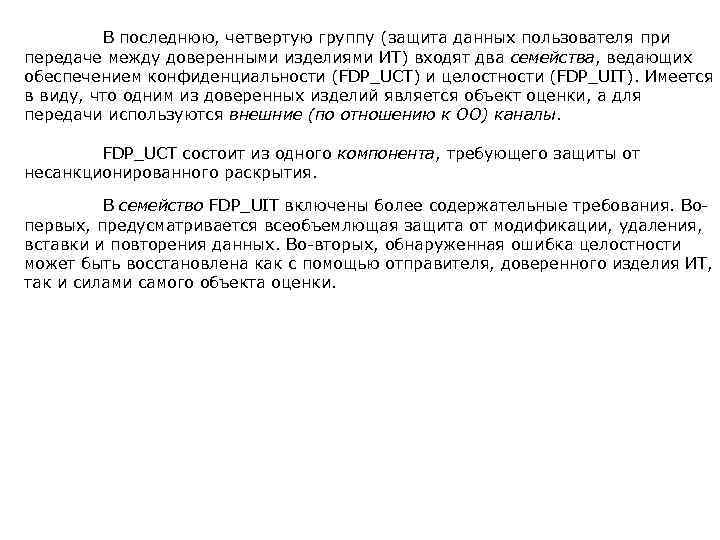 В последнюю, четвертую группу (защита данных пользователя при передаче между доверенными изделиями ИТ) входят два семейства, ведающих обеспечением конфиденциальности (FDP_UCT) и целостности (FDP_UIT). Имеется в виду, что одним из доверенных изделий является объект оценки, а для передачи используются внешние (по отношению к ОО) каналы.

FDP_UCT состоит из одного компонента, требующего защиты от несанкционированного раскрытия.

В семейство FDP_UIT включены более содержательные требования. Во-первых, предусматривается всеобъемлющая защита от модификации, удаления, вставки и повторения данных. Во-вторых, обнаруженная ошибка целостности может быть восстановлена как с помощью отправителя, доверенного изделия ИТ, так и силами самого объекта оценки.